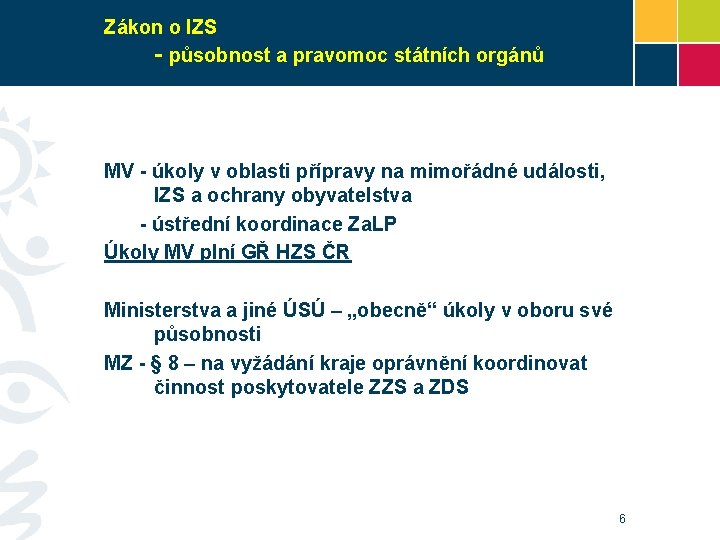 Zákon o IZS
- působnost a pravomoc státních orgánů

MV - úkoly v oblasti přípravy na mimořádné události, IZS a ochrany obyvatelstva

- ústřední koordinace ZaLP

Úkoly MV plní GŘ HZS ČR

Ministerstva a jiné ÚSÚ – „obecně“ úkoly v oboru své působnosti

MZ - § 8 – na vyžádání kraje oprávnění koordinovat činnost poskytovatele ZZS a ZDS

6